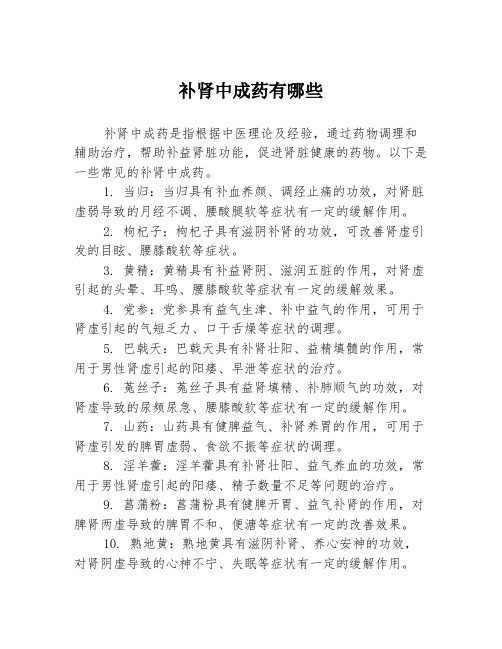 补肾中成药有哪些

补肾中成药是指根据中医理论及经验，通过药物调理和辅助治疗，帮助补益肾脏功能，促进肾脏健康的药物。以下是一些常见的补肾中成药。

1. 当归：当归具有补血养颜、调经止痛的功效，对肾脏虚弱导致的月经不调、腰酸腿软等症状有一定的缓解作用。

2. 枸杞子：枸杞子具有滋阴补肾的功效，可改善肾虚引发的目眩、腰膝酸软等症状。

3. 黄精：黄精具有补益肾阴、滋润五脏的作用，对肾虚引起的头晕、耳鸣、腰膝酸软等症状有一定的缓解效果。

4. 党参：党参具有益气生津、补中益气的作用，可用于肾虚引起的气短乏力、口干舌燥等症状的调理。

5. 巴戟天：巴戟天具有补肾壮阳、益精填髓的作用，常用于男性肾虚引起的阳痿、早泄等症状的治疗。

6. 菟丝子：菟丝子具有益肾填精、补肺顺气的功效，对肾虚导致的尿频尿急、腰膝酸软等症状有一定的缓解作用。

7. 山药：山药具有健脾益气、补肾养胃的作用，可用于肾虚引发的脾胃虚弱、食欲不振等症状的调理。

8. 淫羊藿：淫羊藿具有补肾壮阳、益气养血的功效，常用于男性肾虚引起的阳痿、精子数量不足等问题的治疗。

9. 菖蒲粉：菖蒲粉具有健脾开胃、益气补肾的作用，对脾肾两虚导致的脾胃不和、便溏等症状有一定的改善效果。

10. 熟地黄：熟地黄具有滋阴补肾、养心安神的功效，对肾阴虚导致的心神不宁、失眠等症状有一定的缓解作用。